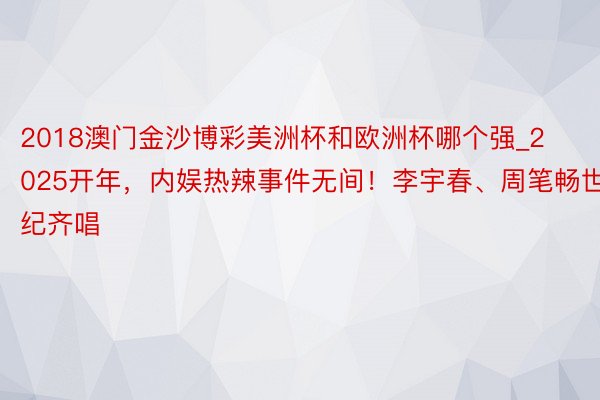 2018澳门金沙博彩美洲杯和欧洲杯哪个强_2025开年，内娱热辣事件无间！李宇春、周笔畅世纪齐唱